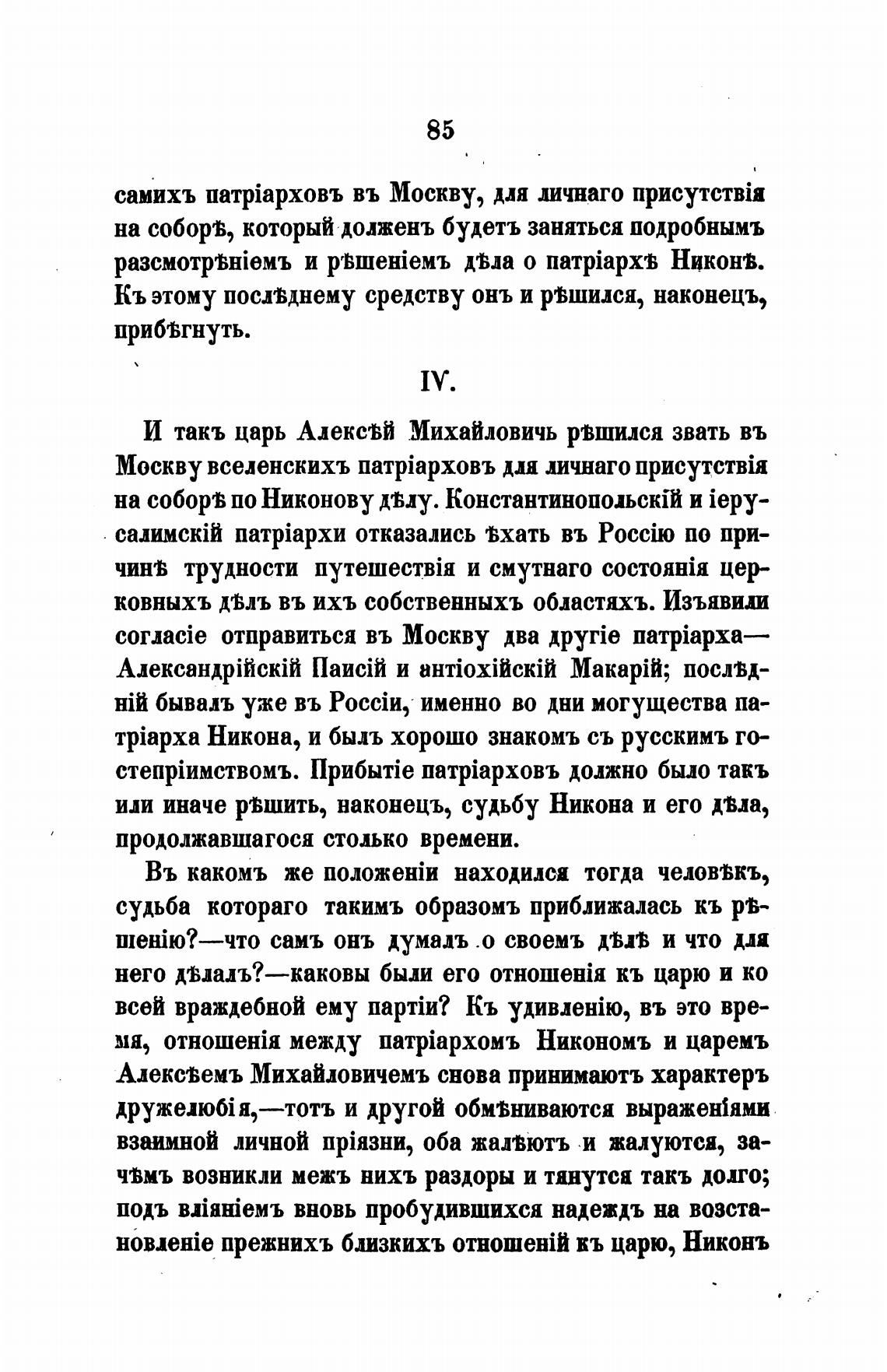 85

самихъ патріарховъ въ Москву, для личнаго присутствія на соборѣ, который долженъ будетъ заняться подробнымъ разсмотрѣніемъ и рѣшеніемъ дѣла о патріархѣ Никонѣ. Къ этому послѣднему средству онъ и рѣшился, наконецъ, прибѣгнуть.

IV.

И такъ царь Алексѣй Михайловичь рѣшился звать въ Москву вселенскихъ патріарховъ для личнаго присутствія на соборѣ по Никонову дѣлу. Константинопольскій и іерусалимскій патріархи отказались ѣхать въ Россію по причинѣ трудности путешествія и смутнаго состоянія церковныхъ дѣлъ въ ихъ собственныхъ областяхъ. Изъявили согласіе отправиться въ Москву два другіе патріарха—Александрійскій Паисій и антіохійскій Макарій; послѣдній бывалъ уже въ Россіи, именно во дни могущества патріарха Никона, и былъ хорошо знакомъ съ русскимъ гостепріимствомъ. Прибытіе патріарховъ должно было такъ или иначе рѣшить, наконецъ, судьбу Никона и его дѣла, продолжавшагося столько времени.

Въ какомъ же положеніи находился тогда человѣкъ, судьба котораго такимъ образомъ приближалась къ рѣшенію?—что самъ онъ думалъ о своемъ дѣлѣ и что для него дѣлалъ?—каковы были его отношенія къ царю и ко всей враждебной ему партіи? Къ удивленію, въ это время, отношенія между патріархомъ Никономъ и царемъ Алексѣемъ Михайловичемъ снова принимаютъ характеръ дружелюбія,—тотъ и другой обмѣниваются выраженіями взаимной личной пріязни, оба жалѣютъ и жалуются, зачѣмъ возникли межъ нихъ раздоры и тянутся такъ долго; подъ вліяніемъ вновь пробудившихся надеждъ на возстановленіе прежнихъ близкихъ отношеній къ царю, Никонъ